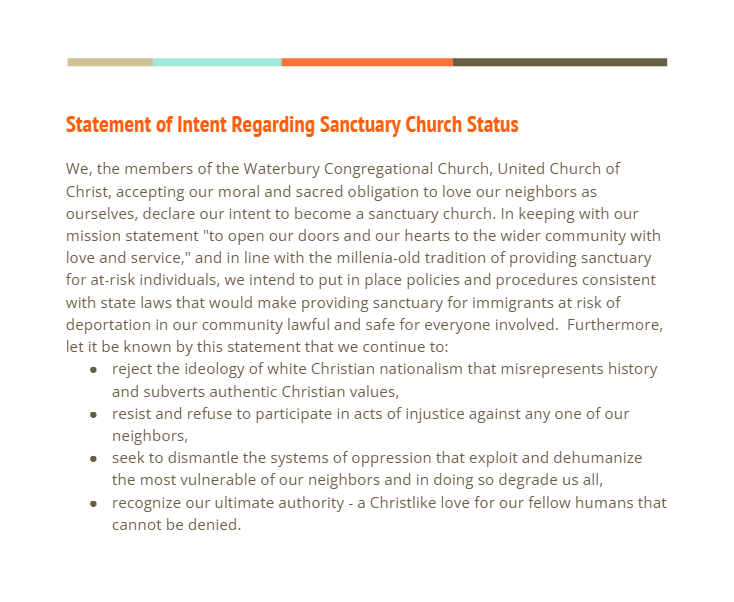 Statement of Intent Regarding Sanctuary Church Status

We, the members of the Waterbury Congregational Church, United Church of Christ, accepting our moral and sacred obligation to love our neighbors as ourselves, declare our intent to become a sanctuary church. In keeping with our mission statement "to open our doors and our hearts to the wider community with love and service," and in line with the millenia-old tradition of providing sanctuary for at-risk individuals, we intend to put in place policies and procedures consistent with state laws that would make providing sanctuary for immigrants at risk of deportation in our community lawful and safe for everyone involved. Furthermore, let it be known by this statement that we continue to:

• reject the ideology of white Christian nationalism that misrepresents history and subverts authentic Christian values,
• resist and refuse to participate in acts of injustice against any one of our neighbors,
• seek to dismantle the systems of oppression that exploit and dehumanize the most vulnerable of our neighbors and in doing so degrade us all,
• recognize our ultimate authority - a Christlike love for our fellow humans that cannot be denied.